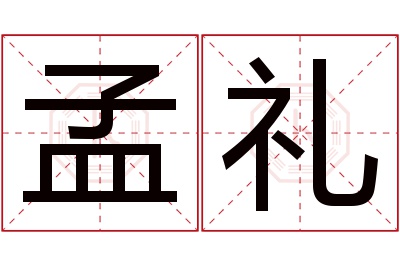 孟礼